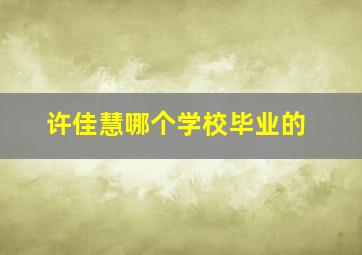 许佳慧哪个学校毕业的